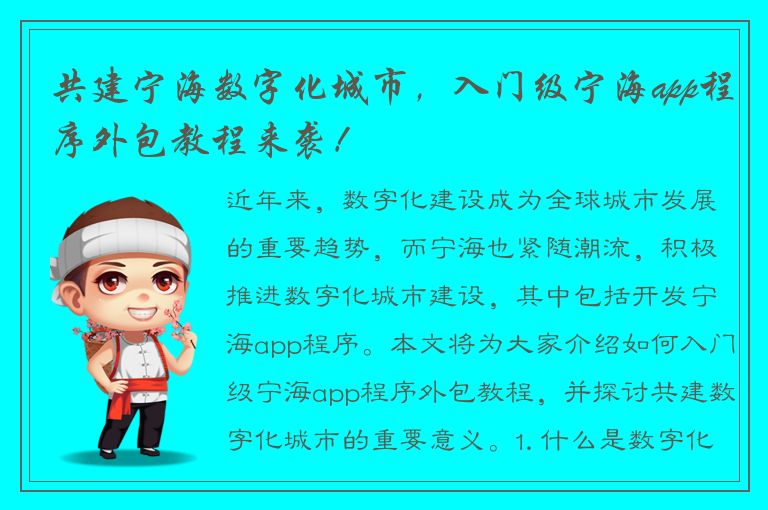 共建宁海数字化城市，入门级宁海app程序外包教程来袭！

近年来，数字化建设成为全球城市发展的重要趋势，而宁海也紧随潮流，积极推进数字化城市建设，其中包括开发宁海app程序。本文将为大家介绍如何入门级宁海app程序外包教程，并探讨共建数字化城市的重要意义。1. 什么是数字化